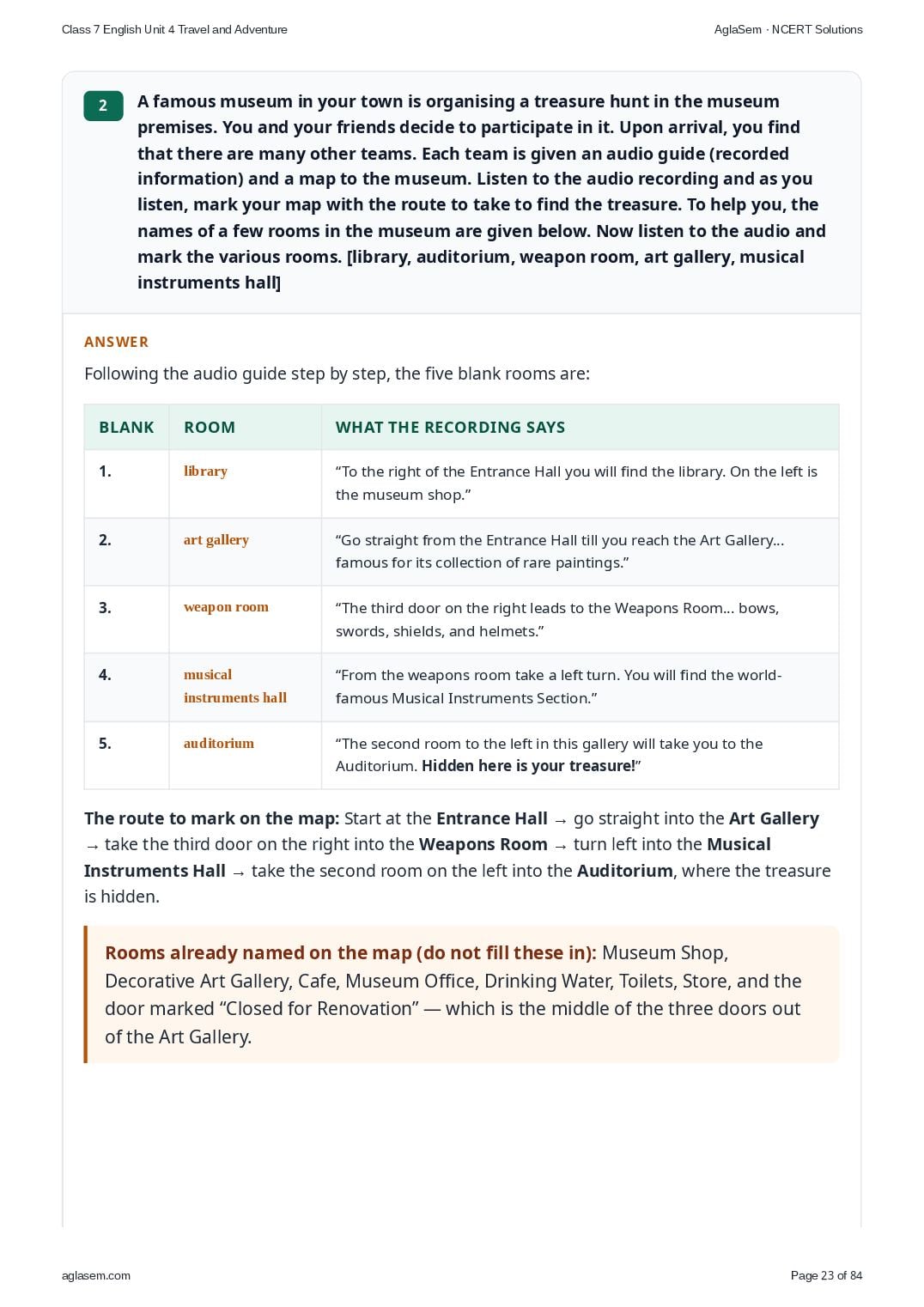 Class 7 English Unit 4 Travel and Adventure

AglaSem · NCERT Solutions

2

A famous museum in your town is organising a treasure hunt in the museum premises. You and your friends decide to participate in it. Upon arrival, you find that there are many other teams. Each team is given an audio guide (recorded information) and a map to the museum. Listen to the audio recording and as you listen, mark your map with the route to take to find the treasure. To help you, the names of a few rooms in the museum are given below. Now listen to the audio and mark the various rooms. [library, auditorium, weapon room, art gallery, musical instruments hall]

ANSWER

Following the audio guide step by step, the five blank rooms are:

| BLANK | ROOM | WHAT THE RECORDING SAYS |
|---|---|---|
| 1. | library | “To the right of the Entrance Hall you will find the library. On the left is the museum shop.” |
| 2. | art gallery | “Go straight from the Entrance Hall till you reach the Art Gallery... famous for its collection of rare paintings.” |
| 3. | weapon room | “The third door on the right leads to the Weapons Room... bows, swords, shields, and helmets.” |
| 4. | musical instruments hall | “From the weapons room take a left turn. You will find the world-famous Musical Instruments Section.” |
| 5. | auditorium | “The second room to the left in this gallery will take you to the Auditorium. Hidden here is your treasure!” |

The route to mark on the map: Start at the Entrance Hall → go straight into the Art Gallery → take the third door on the right into the Weapons Room → turn left into the Musical Instruments Hall → take the second room on the left into the Auditorium, where the treasure is hidden.

Rooms already named on the map (do not fill these in): Museum Shop, Decorative Art Gallery, Cafe, Museum Office, Drinking Water, Toilets, Store, and the door marked “Closed for Renovation” — which is the middle of the three doors out of the Art Gallery.

aglasem.com

Page 23 of 84